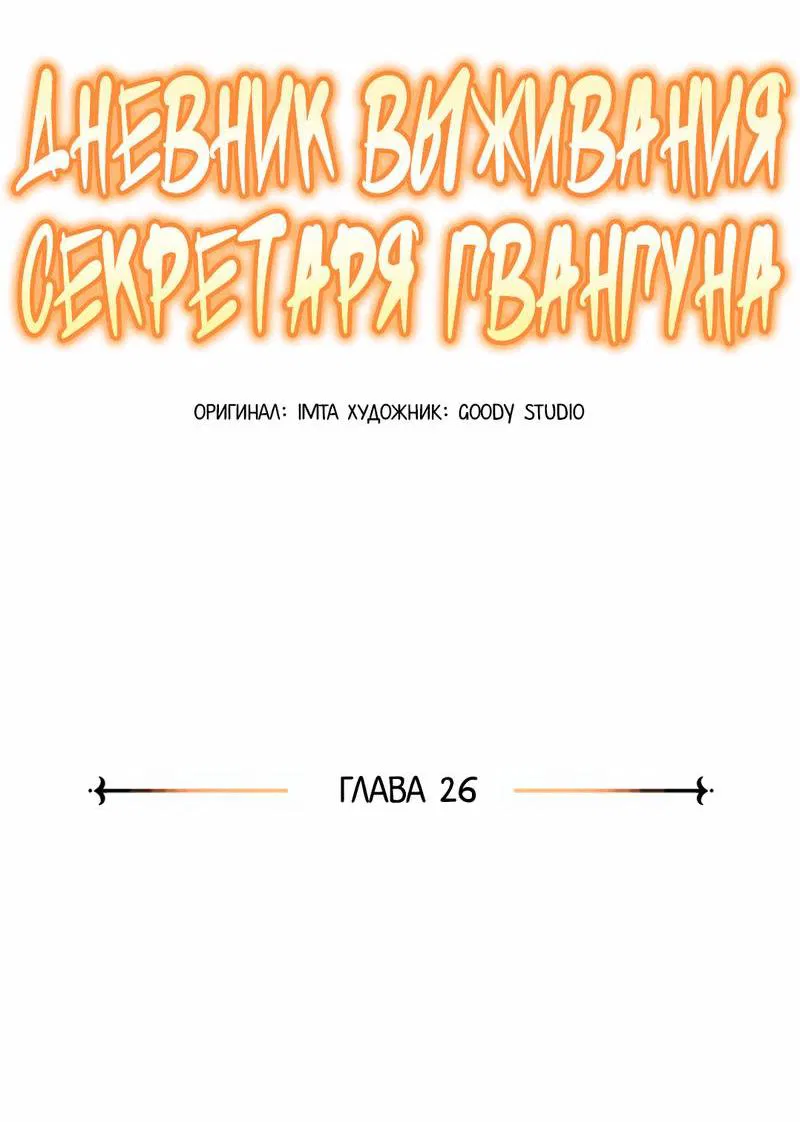 ДНЕВНИК ВЫЖИВАНИЯ СЕКРЕТАРЯ ГВАНГУНА

ОРИГИНАЛ: IMTA ХУДОЖНИК: GOODY STUDIO

ГЛАВА 26